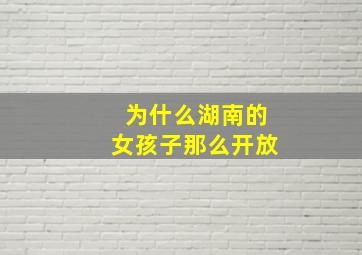 为什么湖南的
女孩子那么开放